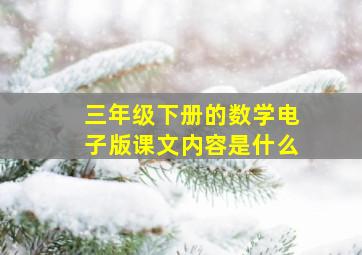 三年级下册的数学电子版课文内容是什么